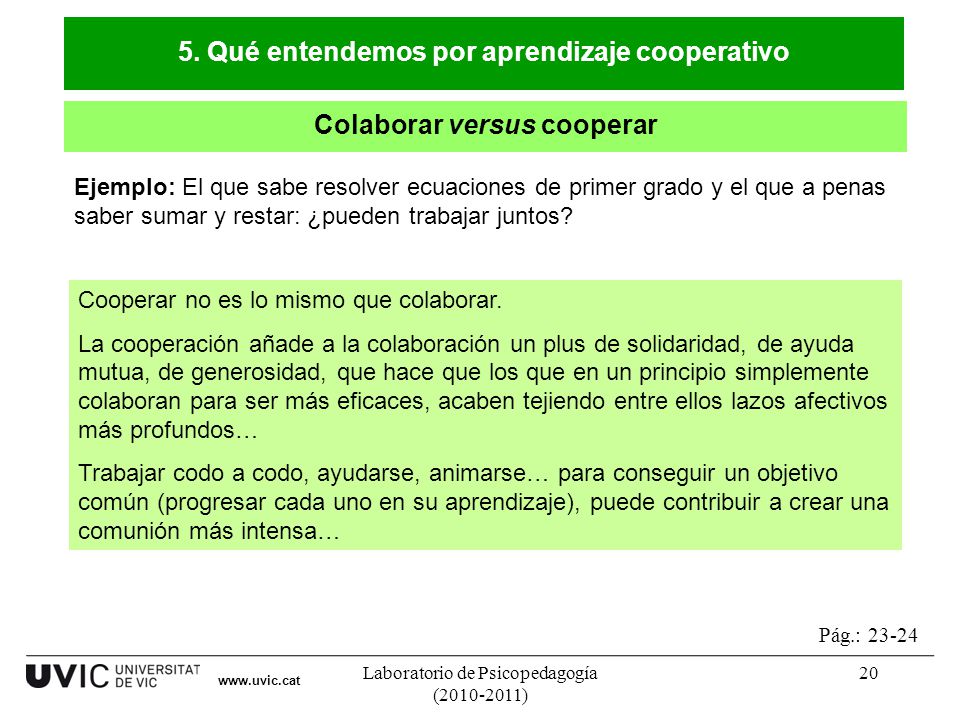 5. Qué entendemos por aprendizaje cooperativo

Colaborar versus cooperar

Ejemplo: El que sabe resolver ecuaciones de primer grado y el que a penas saber sumar y restar: ¿pueden trabajar juntos?

Cooperar no es lo mismo que colaborar.

La cooperación añade a la colaboración un plus de solidaridad, de ayuda mutua, de generosidad, que hace que los que en un principio simplemente colaboran para ser más eficaces, acaben tejiendo entre ellos lazos afectivos más profundos…

Trabajar codo a codo, ayudarse, animarse… para conseguir un objetivo común (progresar cada uno en su aprendizaje), puede contribuir a crear una comunión más intensa…

Pág.: 23-24

UVIC UNIVERSITAT DE VIC www.uvic.cat

Laboratorio de Psicopedagogía (2010-2011)

20